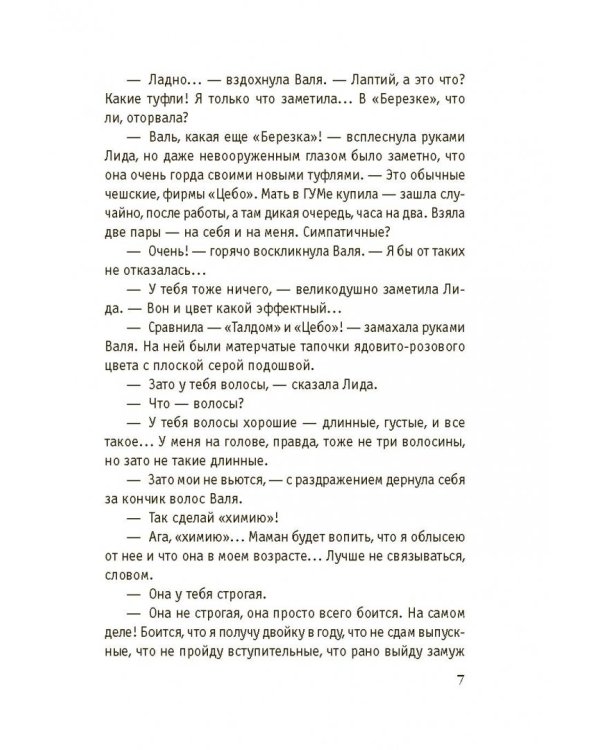 — Ладно... — вздохнула Валя. — Лаптий, а это что? Какие туфли! Я только что заметила... В «Березке», что ли, оторвала?

— Валь, какая еще «Березка»! — всплеснула руками Лида, но даже невооруженным глазом было заметно, что она очень горда своими новыми туфлями. — Это обычные чешские, фирмы «Цебо». Мать в ГУМе купила — зашла случайно, после работы, а там дикая очередь, часа на два. Взяла две пары — на себя и на меня. Симпатичные?

— Очень! — горячо воскликнула Валя. — Я бы от таких не отказалась...

— У тебя тоже ничего, — великодушно заметила Лида. — Вон и цвет какой эффектный...

— Сравнила — «Талдом» и «Цебо»! — замахала руками Валя. На ней были матерчатые тапочки ядовито-розового цвета с плоской серой подошвой.

— Зато у тебя волосы, — сказала Лида.

— Что — волосы?

— У тебя волосы хорошие — длинные, густые, и все такое... У меня на голове, правда, тоже не три волосины, но зато не такие длинные.

— Зато мои не вьются, — с раздражением дернула себя за кончик волос Валя.

— Так сделай «химию»!

— Ага, «химию»... Маман будет вопить, что я облысею от нее и что она в моем возрасте... Лучше не связываться, словом.

— Она у тебя строгая.

— Она не строгая, она просто всего боится. На самом деле! Боится, что я получу двойку в году, что не сдам выпускные, что не пройду вступительные, что рано выйду замуж

7